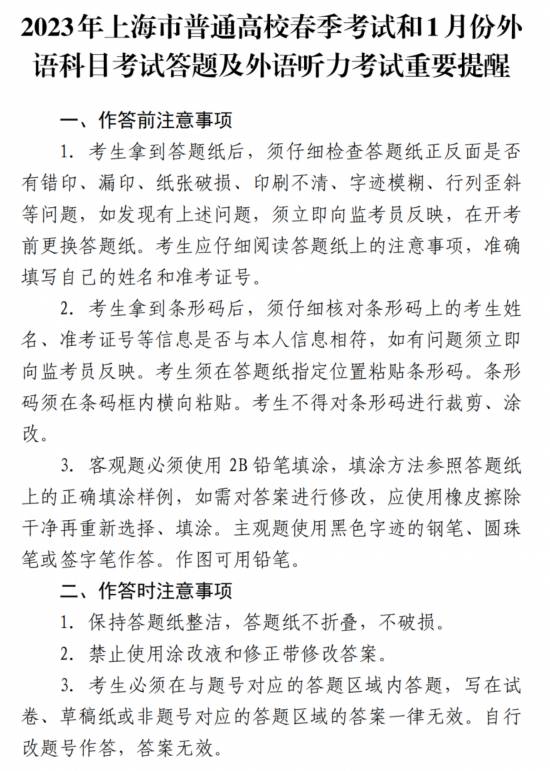 2023年上海市普通高校春季考试和1月份外语科目考试答题及外语听力考试重要提醒

一、作答前注意事项

1. 考生拿到答题纸后，须仔细检查答题纸正反面是否有错印、漏印、纸张破损、印刷不清、字迹模糊、行列歪斜等问题，如发现有上述问题，须立即向监考员反映，在开考前更换答题纸。考生应仔细阅读答题纸上的注意事项，准确填写自己的姓名和准考证号。

2. 考生拿到条形码后，须仔细核对条形码上的考生姓名、准考证号等信息是否与本人信息相符，如有问题须立即向监考员反映。考生须在答题纸指定位置粘贴条形码。条形码须在条码框内横向粘贴。考生不得对条形码进行裁剪、涂改。

3. 客观题必须使用2B铅笔填涂，填涂方法参照答题纸上的正确填涂样例，如需对答案进行修改，应使用橡皮擦除干净再重新选择、填涂。主观题使用黑色字迹的钢笔、圆珠笔或签字笔作答。作图可用铅笔。

二、作答时注意事项

1. 保持答题纸整洁，答题纸不折叠，不破损。

2. 禁止使用涂改液和修正带修改答案。

3. 考生必须在与题号对应的答题区域内答题，写在试卷、草稿纸或非题号对应的答题区域的答案一律无效。自行改题号作答，答案无效。